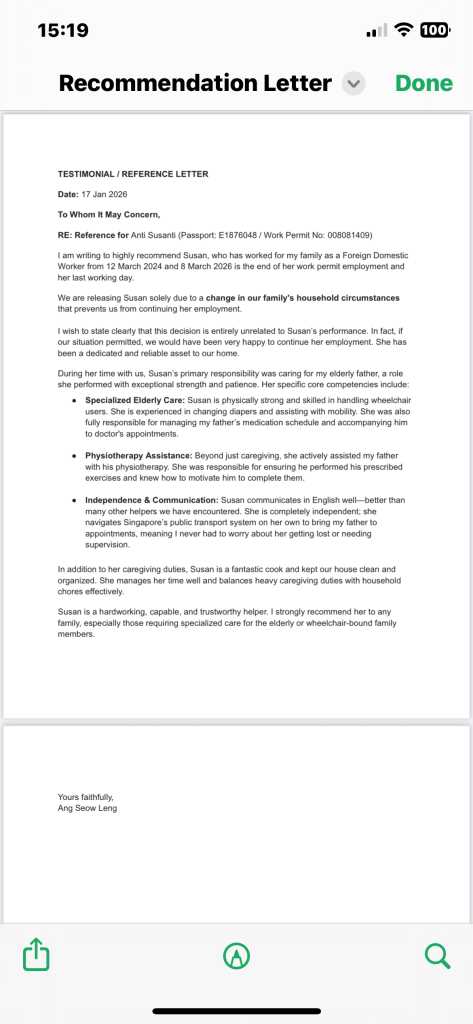 15:19

100

Recommendation Letter

Done

TESTIMONIAL / REFERENCE LETTER

Date: 17 Jan 2026

To Whom It May Concern,

RE: Reference for Anti Susanti (Passport: E1876048 / Work Permit No: 008081409)

I am writing to highly recommend Susan, who has worked for my family as a Foreign Domestic Worker from 12 March 2024 and 8 March 2026 is the end of her work permit employment and her last working day.

We are releasing Susan solely due to a change in our family's household circumstances that prevents us from continuing her employment.

I wish to state clearly that this decision is entirely unrelated to Susan's performance. In fact, if our situation permitted, we would have been very happy to continue her employment. She has been a dedicated and reliable asset to our home.

During her time with us, Susan's primary responsibility was caring for my elderly father, a role she performed with exceptional strength and patience. Her specific core competencies include:

• Specialized Elderly Care: Susan is physically strong and skilled in handling wheelchair users. She is experienced in changing diapers and assisting with mobility. She was also fully responsible for managing my father's medication schedule and accompanying him to doctor's appointments.

• Physiotherapy Assistance: Beyond just caregiving, she actively assisted my father with his physiotherapy. She was responsible for ensuring he performed his prescribed exercises and knew how to motivate him to complete them.

• Independence & Communication: Susan communicates in English well—better than many other helpers we have encountered. She is completely independent; she navigates Singapore's public transport system on her own to bring my father to appointments, meaning I never had to worry about her getting lost or needing supervision.

In addition to her caregiving duties, Susan is a fantastic cook and kept our house clean and organized. She manages her time well and balances heavy caregiving duties with household chores effectively.

Susan is a hardworking, capable, and trustworthy helper. I strongly recommend her to any family, especially those requiring specialized care for the elderly or wheelchair-bound family members.

Yours faithfully,
Ang Seow Leng